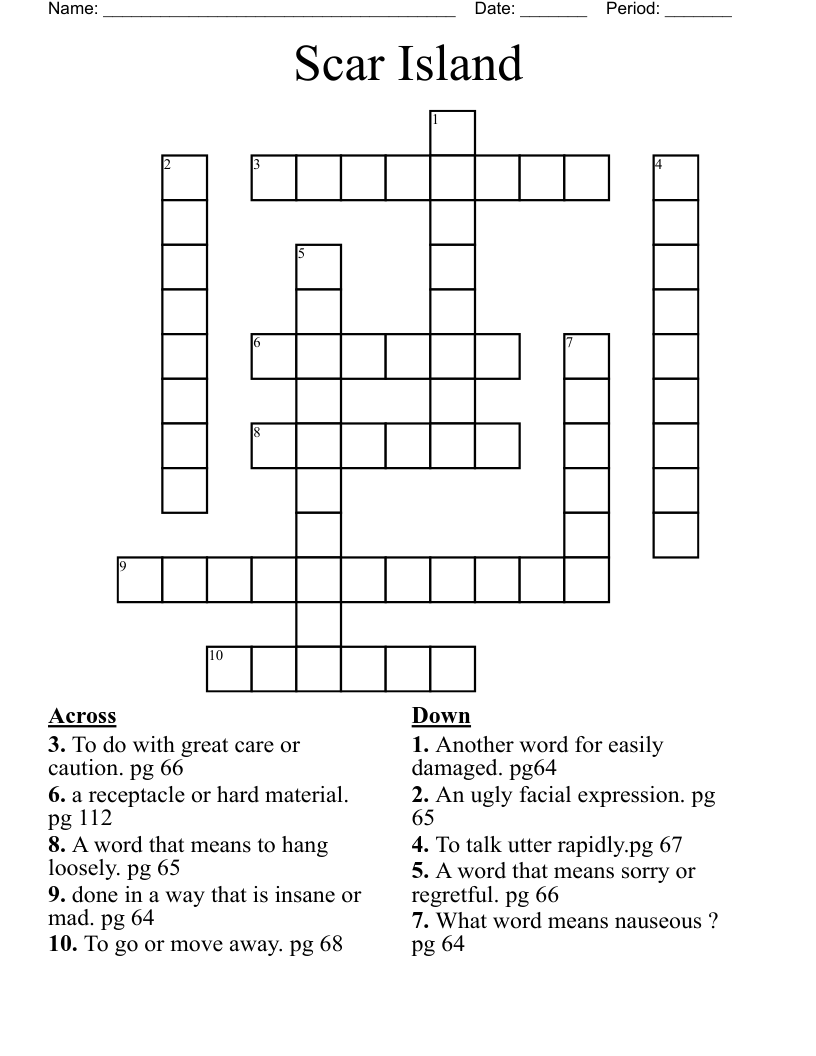 Name: ______________________________________ Date: _______ Period: _______

Scar Island

1
2
3
4
5
6
7
8
9
10

Across
3. To do with great care or caution. pg 66
6. a receptacle or hard material. pg 112
8. A word that means to hang loosely. pg 65
9. done in a way that is insane or mad. pg 64
10. To go or move away. pg 68

Down
1. Another word for easily damaged. pg64
2. An ugly facial expression. pg 65
4. To talk utter rapidly.pg 67
5. A word that means sorry or regretful. pg 66
7. What word means nauseous ? pg 64